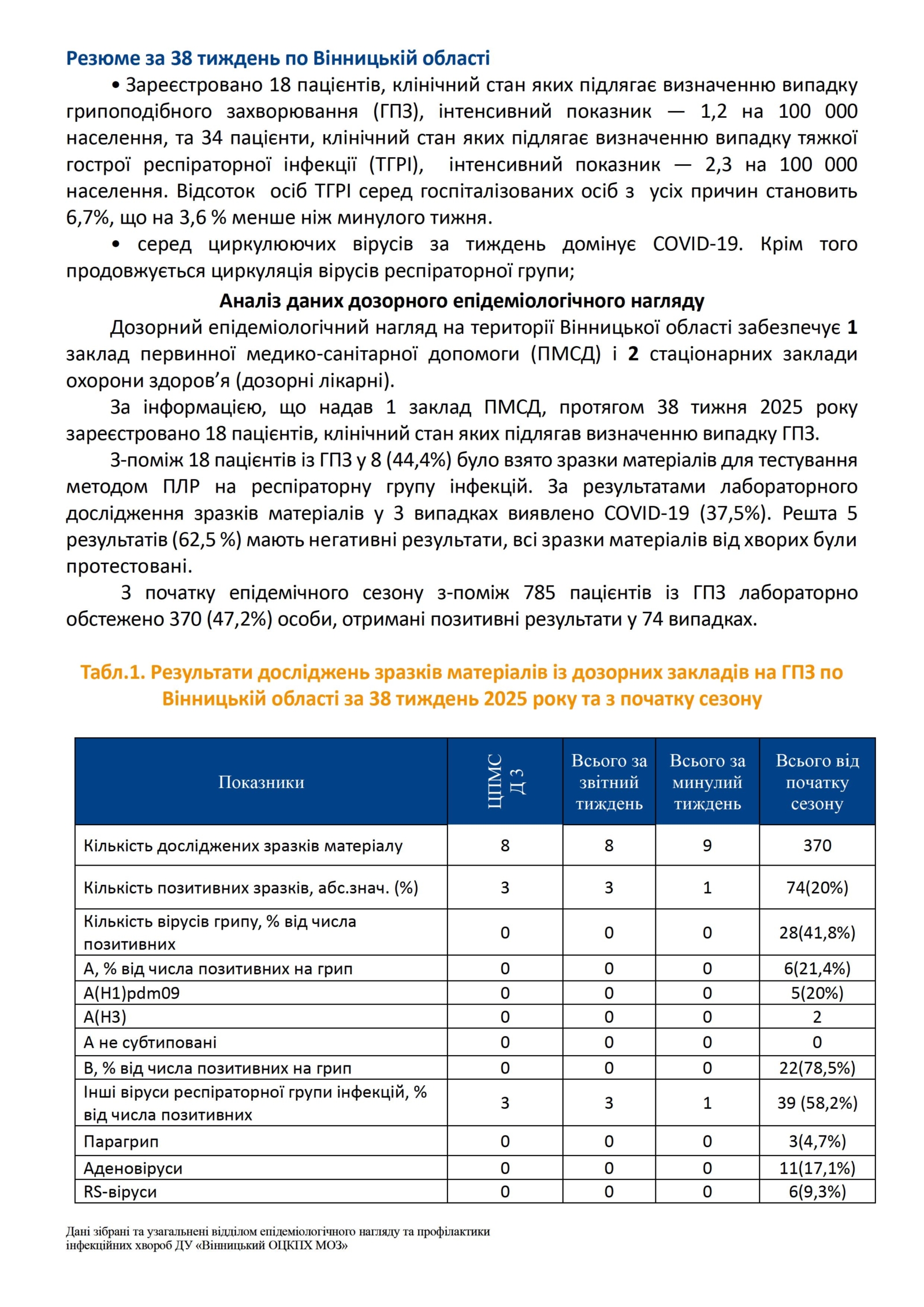 Резюме за 38 тиждень по Вінницькій області

• Зареєстровано 18 пацієнтів, клінічний стан яких підлягає визначенню випадку грипоподібного захворювання (ГПЗ), інтенсивний показник — 1,2 на 100 000 населення, та 34 пацієнти, клінічний стан яких підлягає визначенню випадку тяжкої гострої респіраторної інфекції (ТГРІ), інтенсивний показник — 2,3 на 100 000 населення. Відсоток осіб ТГРІ серед госпіталізованих осіб з усіх причин становить 6,7%, що на 3,6 % менше ніж минулого тижня.

• серед циркулюючих вірусів за тиждень домінує COVID-19. Крім того продовжується циркуляція вірусів респіраторної групи;

Аналіз даних дозорного епідеміологічного нагляду

Дозорний епідеміологічний нагляд на території Вінницької області забезпечує 1 заклад первинної медико-санітарної допомоги (ПМСД) і 2 стаціонарних заклади охорони здоров'я (дозорні лікарні).

За інформацією, що надав 1 заклад ПМСД, протягом 38 тижня 2025 року зареєстровано 18 пацієнтів, клінічний стан яких підлягав визначенню випадку ГПЗ.

З-поміж 18 пацієнтів із ГПЗ у 8 (44,4%) було взято зразки матеріалів для тестування методом ПЛР на респіраторну групу інфекцій. За результатами лабораторного дослідження зразків матеріалів у 3 випадках виявлено COVID-19 (37,5%). Решта 5 результатів (62,5 %) мають негативні результати, всі зразки матеріалів від хворих були протестовані.

З початку епідемічного сезону з-поміж 785 пацієнтів із ГПЗ лабораторно обстежено 370 (47,2%) особи, отримані позитивні результати у 74 випадках.

Табл.1. Результати досліджень зразків матеріалів із дозорних закладів на ГПЗ по Вінницькій області за 38 тиждень 2025 року та з початку сезону

| Показники | ЦПМС Д 3 | Всього за звітний тиждень | Всього за минулий тиждень | Всього від початку сезону |
|---|---|---|---|---|
| Кількість досліджених зразків матеріалу | 8 | 8 | 9 | 370 |
| Кількість позитивних зразків, абс.знач. (%) | 3 | 3 | 1 | 74(20%) |
| Кількість вірусів грипу, % від числа позитивних | 0 | 0 | 0 | 28(41,8%) |
| А, % від числа позитивних на грип | 0 | 0 | 0 | 6(21,4%) |
| A(H1)pdm09 | 0 | 0 | 0 | 5(20%) |
| A(H3) | 0 | 0 | 0 | 2 |
| А не субтиповані | 0 | 0 | 0 | 0 |
| В, % від числа позитивних на грип | 0 | 0 | 0 | 22(78,5%) |
| Інші віруси респіраторної групи інфекцій, % від числа позитивних | 3 | 3 | 1 | 39 (58,2%) |
| Парагрип | 0 | 0 | 0 | 3(4,7%) |
| Аденовіруси | 0 | 0 | 0 | 11(17,1%) |
| RS-віруси | 0 | 0 | 0 | 6(9,3%) |

Дані зібрані та узагальнені відділом епідеміологічного нагляду та профілактики інфекційних хвороб ДУ «Вінницький ОЦКПХ МОЗ»